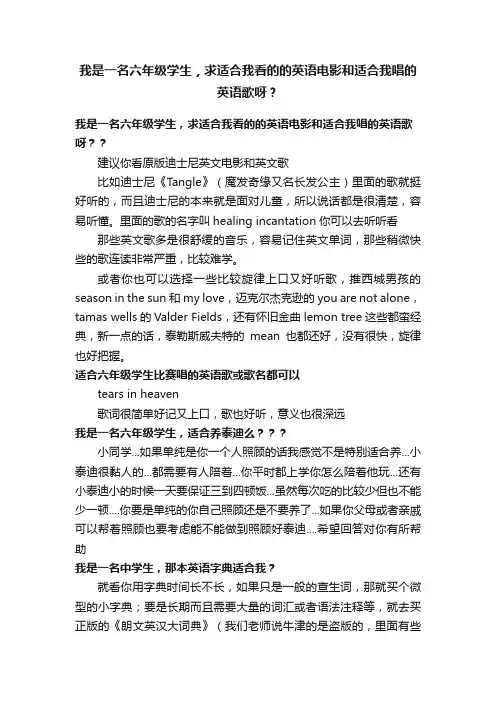 我是一名六年级学生，求适合我看的的英语电影和适合我唱的英语歌呀？

我是一名六年级学生，求适合我看的的英语电影和适合我唱的英语歌呀？？

建议你看原版迪士尼英文电影和英文歌

比如迪士尼《Tangle》（魔发奇缘又名长发公主）里面的歌就挺好听的，而且迪士尼的本来就是面对儿童，所以说话都是很清楚，容易听懂。里面的歌的名字叫 healing incantation 你可以去听听看

那些英文歌多是很舒缓的音乐，容易记住英文单词，那些稍微快些的歌连读非常严重，比较难学。

或者你也可以选择一些比较旋律上口又好听歌，推西城男孩的 season in the sun 和 my love，迈克尔杰克逊的 you are not alone，tamas wells 的 Valder Fields，还有怀旧金曲 lemon tree 这些都蛮经典，新一点的话，泰勒斯威夫特的 mean 也都还好，没有很快，旋律也好把握。

适合六年级学生比赛唱的英语歌或歌名都可以

tears in heaven

歌词很简单好记又上口，歌也好听，意义也很深远

我是一名六年级学生，适合养泰迪么？？？

小同学...如果单纯是你一个人照顾的话我感觉不是特别适合养...小泰迪很黏人的...都需要有人陪着...你平时都上学你怎么陪着他玩...还有小泰迪小的时候一天要保证三到四顿饭...虽然每次吃的比较少但也不能少一顿....你要是单纯的你自己照顾还是不要养了...如果你父母或者亲戚可以帮着照顾也要考虑能不能做到照顾好泰迪....希望回答对你有所帮助

我是一名中学生，那本英语字典适合我？

就看你用字典时间长不长，如果只是一般的查生词，那就买个微型的小字典；要是长期而且需要大量的词汇或者语法注释等，就去买正版的《朗文英汉大词典》（我们老师说牛津的是盗版的，里面有些